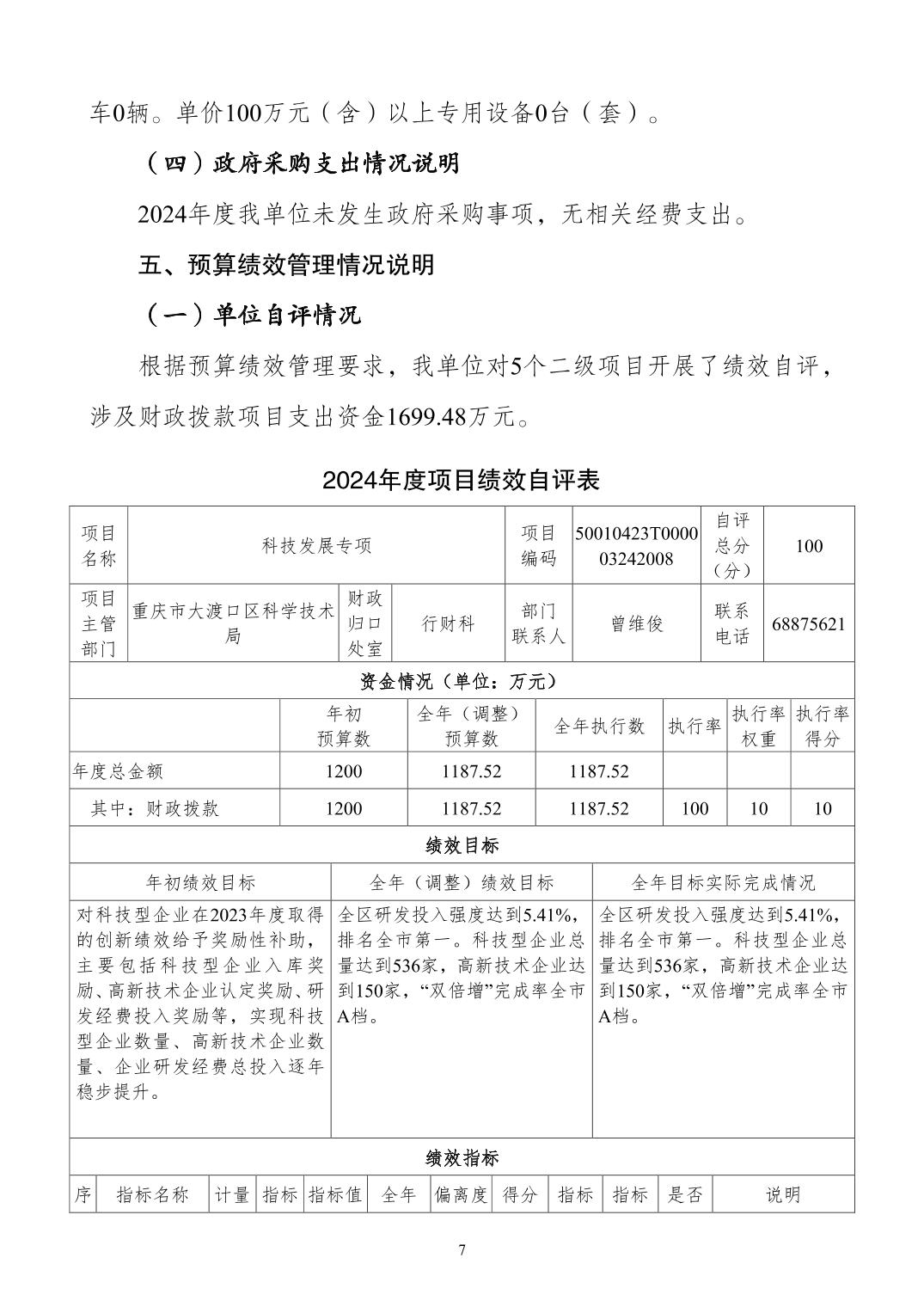 车0辆。单价100万元（含）以上专用设备0台（套）。

（四）政府采购支出情况说明

2024年度我单位未发生政府采购事项，无相关经费支出。

五、预算绩效管理情况说明

（一）单位自评情况

根据预算绩效管理要求，我单位对5个二级项目开展了绩效自评，涉及财政拨款项目支出资金1699.48万元。

2024年度项目绩效自评表

| 项目名称 | 科技发展专项 | | | 项目编码 | 50010423T000003242008 | 自评总分（分） | 100 |
|---|---|---|---|---|---|---|---|
| 项目主管部门 | 重庆市大渡口区科学技术局 | 财政归口处室 | 行财科 | 部门联系人 | 曾维俊 | 联系电话 | 68875621 |

资金情况（单位：万元）

| | 年初预算数 | 全年（调整）预算数 | 全年执行数 | 执行率 | 执行率权重 | 执行率得分 |
|---|---|---|---|---|---|---|
| 年度总金额 | 1200 | 1187.52 | 1187.52 | | | |
| 其中：财政拨款 | 1200 | 1187.52 | 1187.52 | 100 | 10 | 10 |

绩效目标

| 年初绩效目标 | 全年（调整）绩效目标 | 全年目标实际完成情况 |
|---|---|---|
| 对科技型企业在2023年度取得的创新绩效给予奖励性补助，主要包括科技型企业入库奖励、高新技术企业认定奖励、研发经费投入奖励等，实现科技型企业数量、高新技术企业数量、企业研发经费总投入逐年稳步提升。 | 全区研发投入强度达到5.41%，排名全市第一。科技型企业总量达到536家，高新技术企业达到150家，“双倍增”完成率全市A档。 | 全区研发投入强度达到5.41%，排名全市第一。科技型企业总量达到536家，高新技术企业达到150家，“双倍增”完成率全市A档。 |

绩效指标

| 序 | 指标名称 | 计量 | 指标 | 指标值 | 全年 | 偏离度 | 得分 | 指标 | 指标 | 是否 | 说明 |
|---|---|---|---|---|---|---|---|---|---|---|---|

7